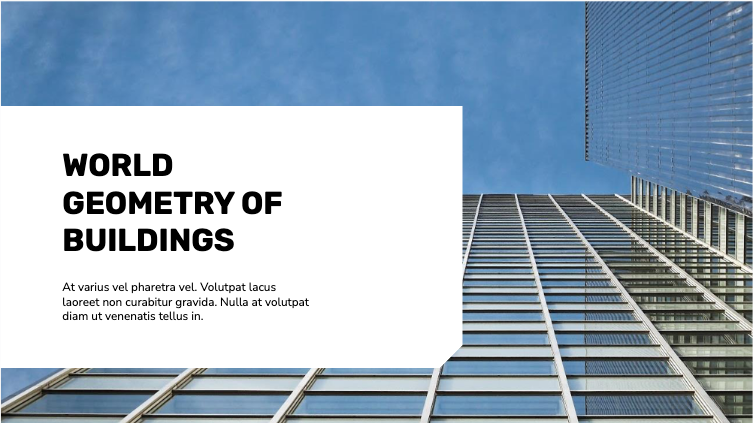 WORLD GEOMETRY OF BUILDINGS

At varius vel pharetra vel. Volutpat lacus laoreet non curabitur gravida. Nulla at volutpat diam ut venenatis tellus in.